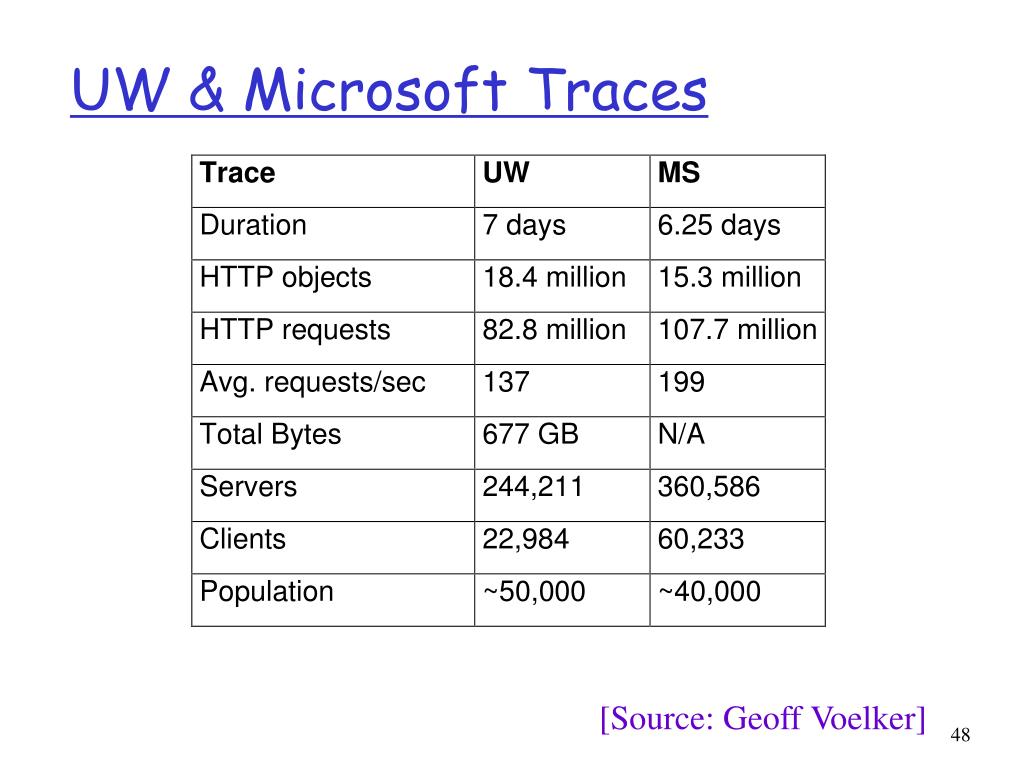 UW & Microsoft Traces

| Trace | UW | MS |
|---|---|---|
| Duration | 7 days | 6.25 days |
| HTTP objects | 18.4 million | 15.3 million |
| HTTP requests | 82.8 million | 107.7 million |
| Avg. requests/sec | 137 | 199 |
| Total Bytes | 677 GB | N/A |
| Servers | 244,211 | 360,586 |
| Clients | 22,984 | 60,233 |
| Population | ~50,000 | ~40,000 |

[Source: Geoff Voelker]

48